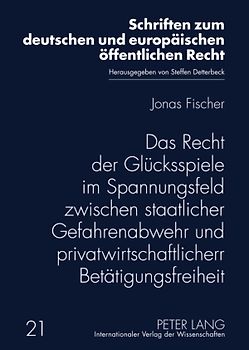 Schriften zum deutschen und europäischen öffentlichen Recht

Herausgegeben von Steffen Detterbeck

Jonas Fischer

Das Recht der Glücksspiele im Spannungsfeld zwischen staatlicher Gefahrenabwehr und privatwirtschaftlicherr Betätigungsfreiheit

21

PETER LANG
Internationaler Verlag der Wissenschaften